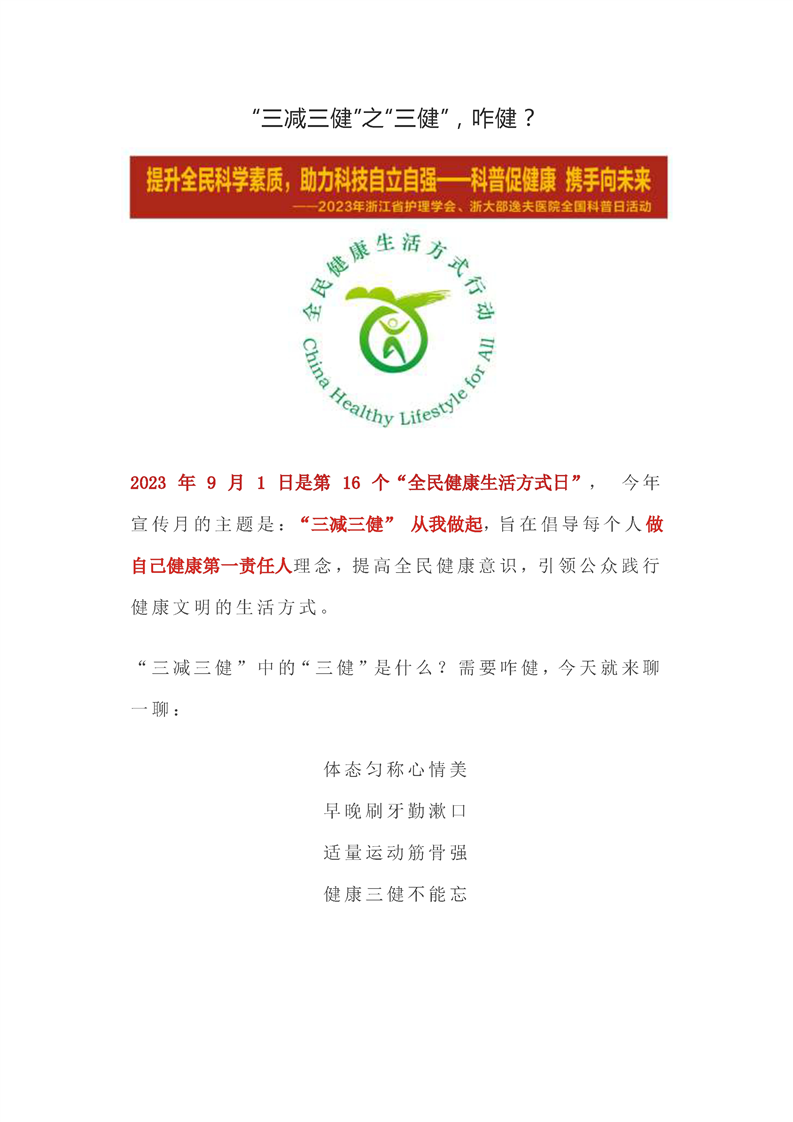 “三减三健”之“三健”，咋健？

提升全民科学素质，助力科技自立自强——科普促健康 携手向未来

——2023年浙江省护理学会、浙大邵逸夫医院全国科普日活动

全民健康生活方式行动

China Healthy Lifestyle for All

2023 年 9 月 1 日是第 16 个“全民健康生活方式日”， 今年宣传月的主题是：“三减三健” 从我做起，旨在倡导每个人做自己健康第一责任人理念，提高全民健康意识，引领公众践行健康文明的生活方式。

“三减三健”中的“三健”是什么？需要咋健，今天就来聊一聊：

体态匀称心情美

早晚刷牙勤漱口

适量运动筋骨强

健康三健不能忘